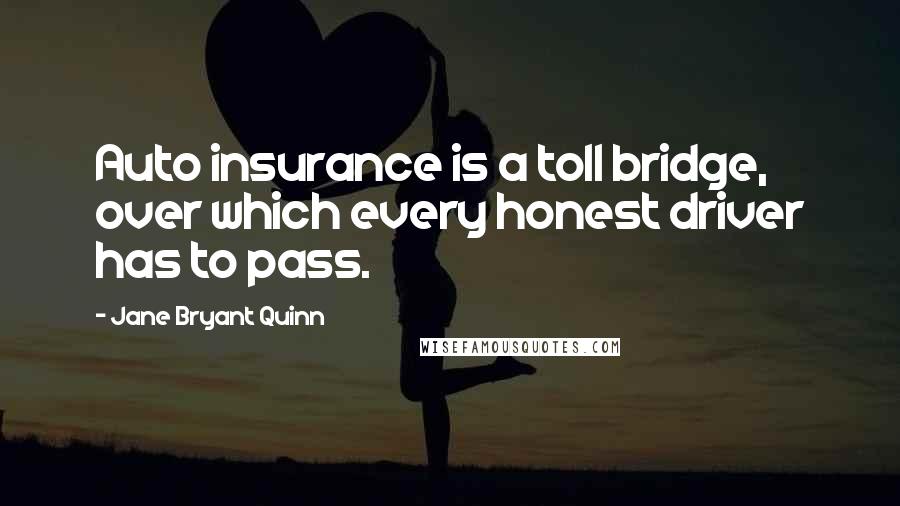 Auto insurance is a toll bridge, over which every honest driver has to pass.

- Jane Bryant Quinn

WISEFAMOUSQUOTES.COM